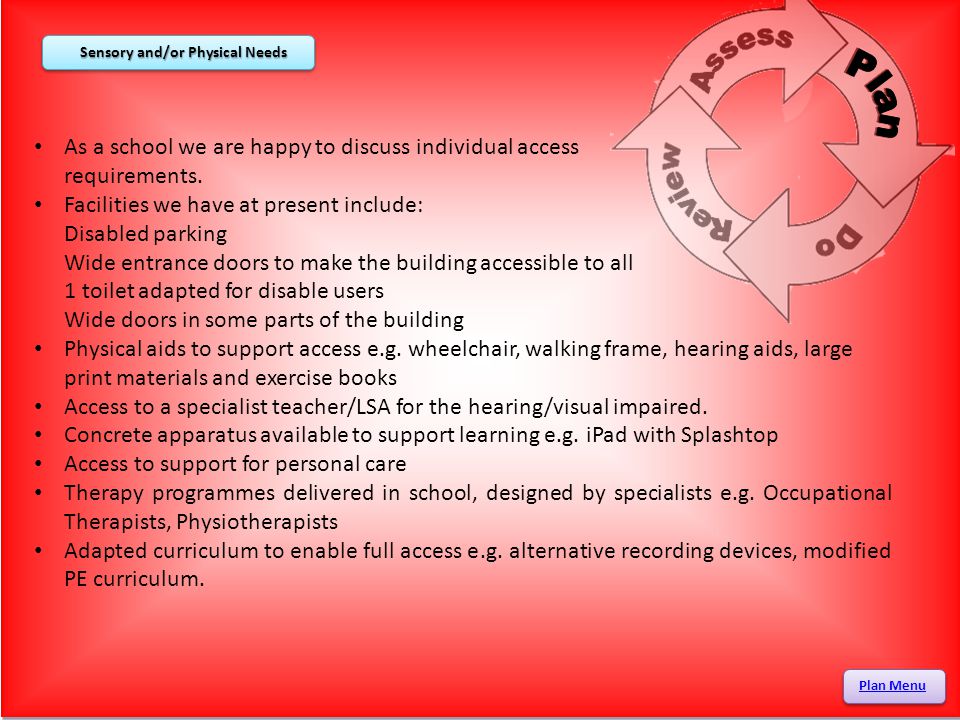 Sensory and/or Physical Needs

Assess
Plan
Do
Review

• As a school we are happy to discuss individual access requirements.
• Facilities we have at present include:
Disabled parking
Wide entrance doors to make the building accessible to all
1 toilet adapted for disable users
Wide doors in some parts of the building
• Physical aids to support access e.g. wheelchair, walking frame, hearing aids, large print materials and exercise books
• Access to a specialist teacher/LSA for the hearing/visual impaired.
• Concrete apparatus available to support learning e.g. iPad with Splashtop
• Access to support for personal care
• Therapy programmes delivered in school, designed by specialists e.g. Occupational Therapists, Physiotherapists
• Adapted curriculum to enable full access e.g. alternative recording devices, modified PE curriculum.

Plan Menu